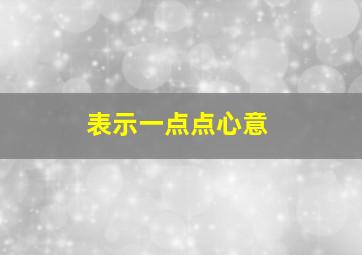 表示一点点心意